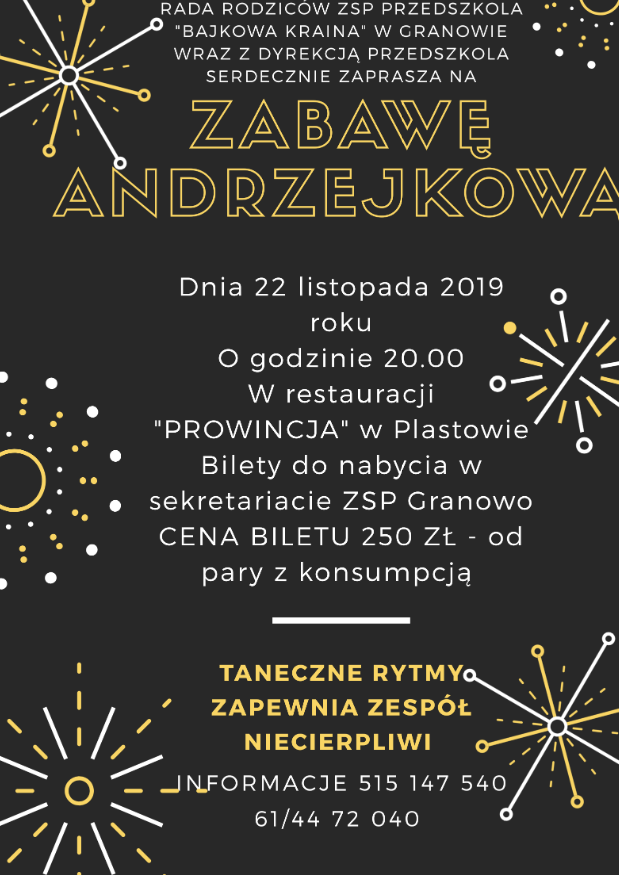 RADA RODZICÓW ZSP PRZEDSZKOLA "BAJKOWA KRAINA" W GRANOWIE WRAZ Z DYREKCJĄ PRZEDSZKOLA SERDECZNIE ZAPRASZA NA

ZABAWĘ ANDRZEJKOWĄ

Dnia 22 listopada 2019 roku
O godzinie 20.00
W restauracji
"PROWINCJA" w Plastowie
Bilety do nabycia w sekretariacie ZSP Granowo
CENA BILETU 250 ZŁ - od pary z konsumpcją

TANECZNE RYTMY ZAPEWNIA ZESPÓŁ NIECIERPLIWI

INFORMACJE 515 147 540
61/44 72 040